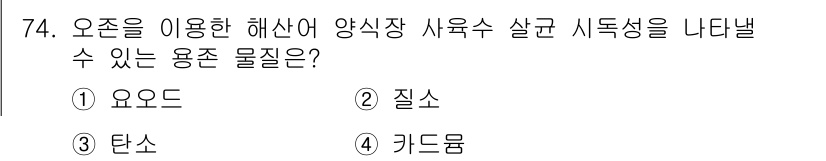 74. 오존을 이용한 해산어 양식장 사육수 살균 시독성을 나타낼 수 있는 용존 물질은?

① 요오드 ② 질소

③ 탄소 ④ 카드뮴